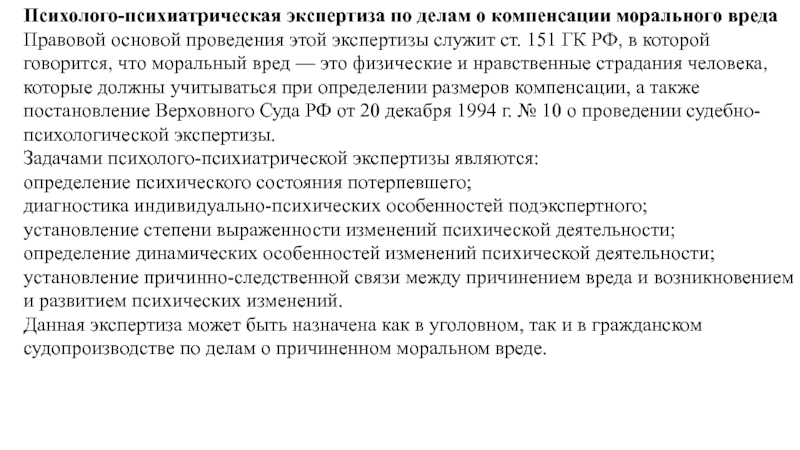 Психолого-психиатрическая экспертиза по делам о компенсации морального вреда
Правовой основой проведения этой экспертизы служит ст. 151 ГК РФ, в которой говорится, что моральный вред — это физические и нравственные страдания человека, которые должны учитываться при определении размеров компенсации, а также постановление Верховного Суда РФ от 20 декабря 1994 г. № 10 о проведении судебно-психологической экспертизы.
Задачами психолого-психиатрической экспертизы являются:
определение психического состояния потерпевшего;
диагностика индивидуально-психических особенностей подэкспертного;
установление степени выраженности изменений психической деятельности;
определение динамических особенностей изменений психической деятельности;
установление причинно-следственной связи между причинением вреда и возникновением и развитием психических изменений.
Данная экспертиза может быть назначена как в уголовном, так и в гражданском судопроизводстве по делам о причиненном моральном вреде.